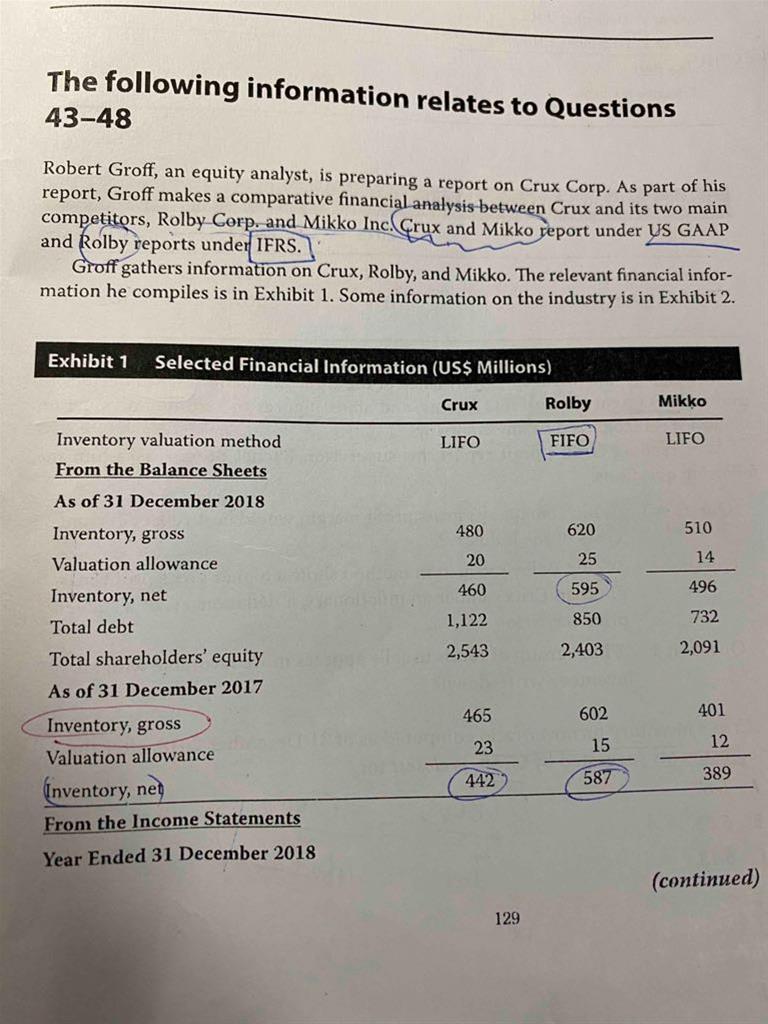 The following information relates to Questions 43–48

Robert Groff, an equity analyst, is preparing a report on Crux Corp. As part of his report, Groff makes a comparative financial analysis between Crux and its two main competitors, Rolby Corp. and Mikko Inc. Crux and Mikko report under US GAAP and Rolby reports under IFRS.

Groff gathers information on Crux, Rolby, and Mikko. The relevant financial information he compiles is in Exhibit 1. Some information on the industry is in Exhibit 2.

Exhibit 1 Selected Financial Information (US$ Millions)

| | Crux | Rolby | Mikko |
|---|---|---|---|
| Inventory valuation method | LIFO | FIFO | LIFO |
| **From the Balance Sheets** | | | |
| **As of 31 December 2018** | | | |
| Inventory, gross | 480 | 620 | 510 |
| Valuation allowance | 20 | 25 | 14 |
| Inventory, net | 460 | 595 | 496 |
| Total debt | 1,122 | 850 | 732 |
| Total shareholders' equity | 2,543 | 2,403 | 2,091 |
| **As of 31 December 2017** | | | |
| Inventory, gross | 465 | 602 | 401 |
| Valuation allowance | 23 | 15 | 12 |
| Inventory, net | 442 | 587 | 389 |
| **From the Income Statements** | | | |
| **Year Ended 31 December 2018** | | | |

(continued)

129